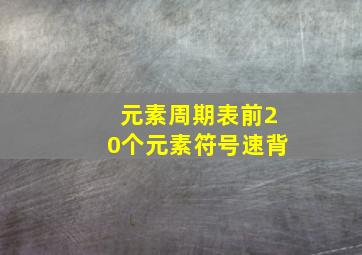 元素周期表前20个元素符号速背